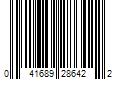 0 41689 28642 2